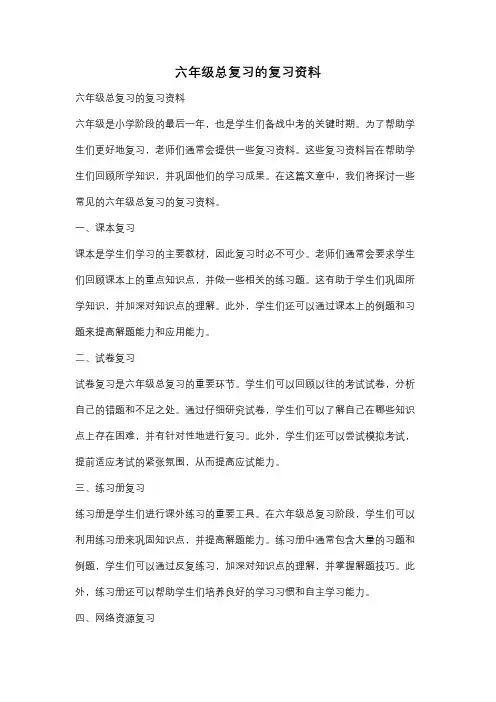 六年级总复习的复习资料

六年级总复习的复习资料

六年级是小学阶段的最后一年，也是学生们备战中考的关键时期。为了帮助学生们更好地复习，老师们通常会提供一些复习资料。这些复习资料旨在帮助学生们回顾所学知识，并巩固他们的学习成果。在这篇文章中，我们将探讨一些常见的六年级总复习的复习资料。

一、课本复习

课本是学生们学习的主要教材，因此复习时必不可少。老师们通常会要求学生们回顾课本上的重点知识点，并做一些相关的练习题。这有助于学生们巩固所学知识，并加深对知识点的理解。此外，学生们还可以通过课本上的例题和习题来提高解题能力和应用能力。

二、试卷复习

试卷复习是六年级总复习的重要环节。学生们可以回顾以往的考试试卷，分析自己的错题和不足之处。通过仔细研究试卷，学生们可以了解自己在哪些知识点上存在困难，并有针对性地进行复习。此外，学生们还可以尝试模拟考试，提前适应考试的紧张氛围，从而提高应试能力。

三、练习册复习

练习册是学生们进行课外练习的重要工具。在六年级总复习阶段，学生们可以利用练习册来巩固知识点，并提高解题能力。练习册中通常包含大量的习题和例题，学生们可以通过反复练习，加深对知识点的理解，并掌握解题技巧。此外，练习册还可以帮助学生们培养良好的学习习惯和自主学习能力。

四、网络资源复习